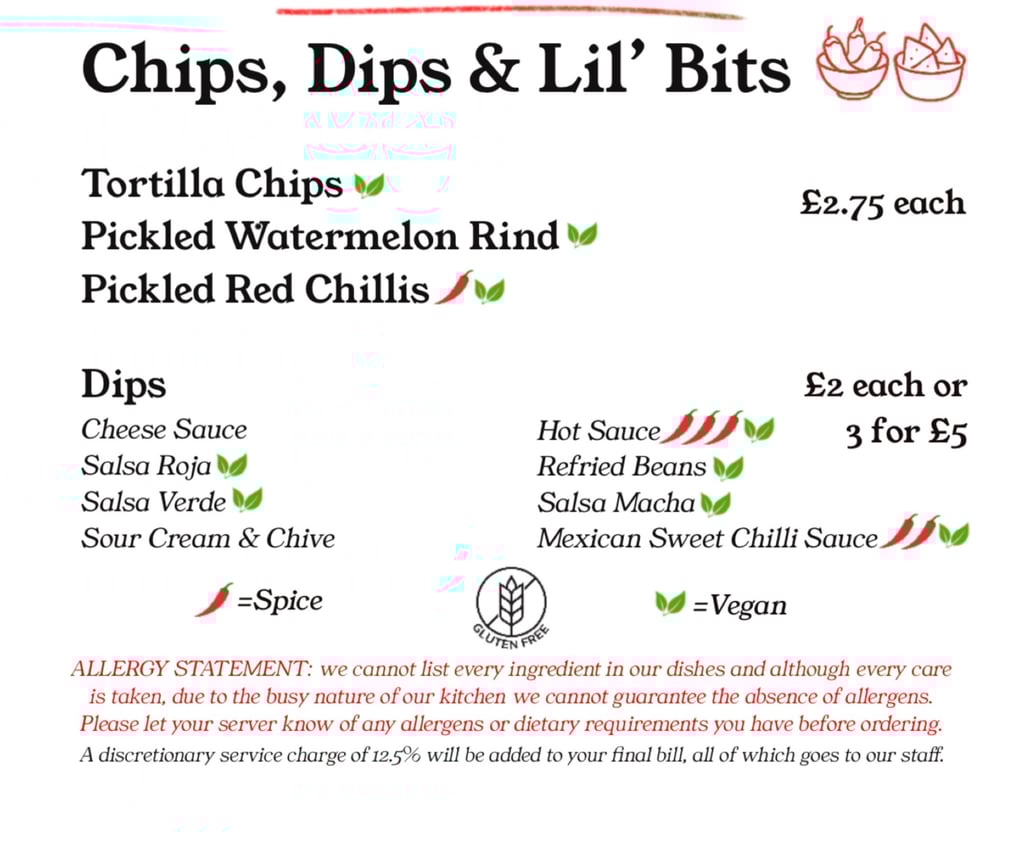 Chips, Dips & Lil' Bits

Tortilla Chips
Pickled Watermelon Rind
Pickled Red Chillis

£2.75 each

Dips

£2 each or 3 for £5

Cheese Sauce
Salsa Roja
Salsa Verde
Sour Cream & Chive

Hot Sauce
Refried Beans
Salsa Macha
Mexican Sweet Chilli Sauce

=Spice

GLUTEN FREE

=Vegan

ALLERGY STATEMENT: we cannot list every ingredient in our dishes and although every care is taken, due to the busy nature of our kitchen we cannot guarantee the absence of allergens. Please let your server know of any allergens or dietary requirements you have before ordering.

A discretionary service charge of 12.5% will be added to your final bill, all of which goes to our staff.